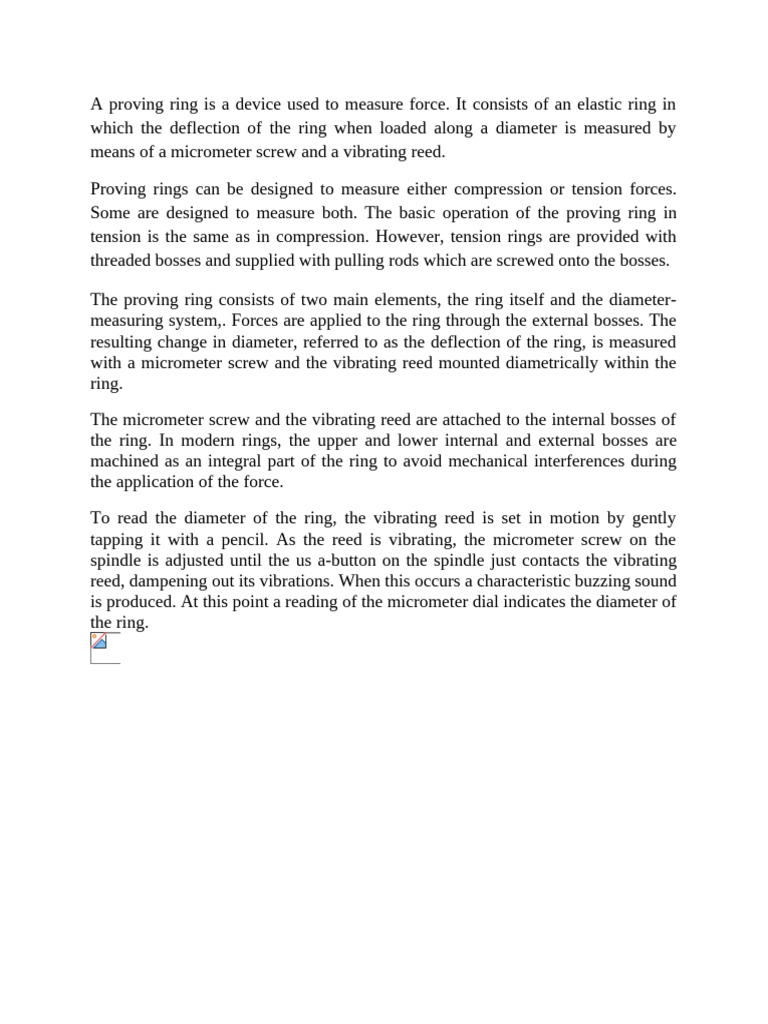 A proving ring is a device used to measure force. It consists of an elastic ring in which the deflection of the ring when loaded along a diameter is measured by means of a micrometer screw and a vibrating reed.

Proving rings can be designed to measure either compression or tension forces. Some are designed to measure both. The basic operation of the proving ring in tension is the same as in compression. However, tension rings are provided with threaded bosses and supplied with pulling rods which are screwed onto the bosses.

The proving ring consists of two main elements, the ring itself and the diameter-measuring system,. Forces are applied to the ring through the external bosses. The resulting change in diameter, referred to as the deflection of the ring, is measured with a micrometer screw and the vibrating reed mounted diametrically within the ring.

The micrometer screw and the vibrating reed are attached to the internal bosses of the ring. In modern rings, the upper and lower internal and external bosses are machined as an integral part of the ring to avoid mechanical interferences during the application of the force.

To read the diameter of the ring, the vibrating reed is set in motion by gently tapping it with a pencil. As the reed is vibrating, the micrometer screw on the spindle is adjusted until the us a-button on the spindle just contacts the vibrating reed, dampening out its vibrations. When this occurs a characteristic buzzing sound is produced. At this point a reading of the micrometer dial indicates the diameter of the ring.